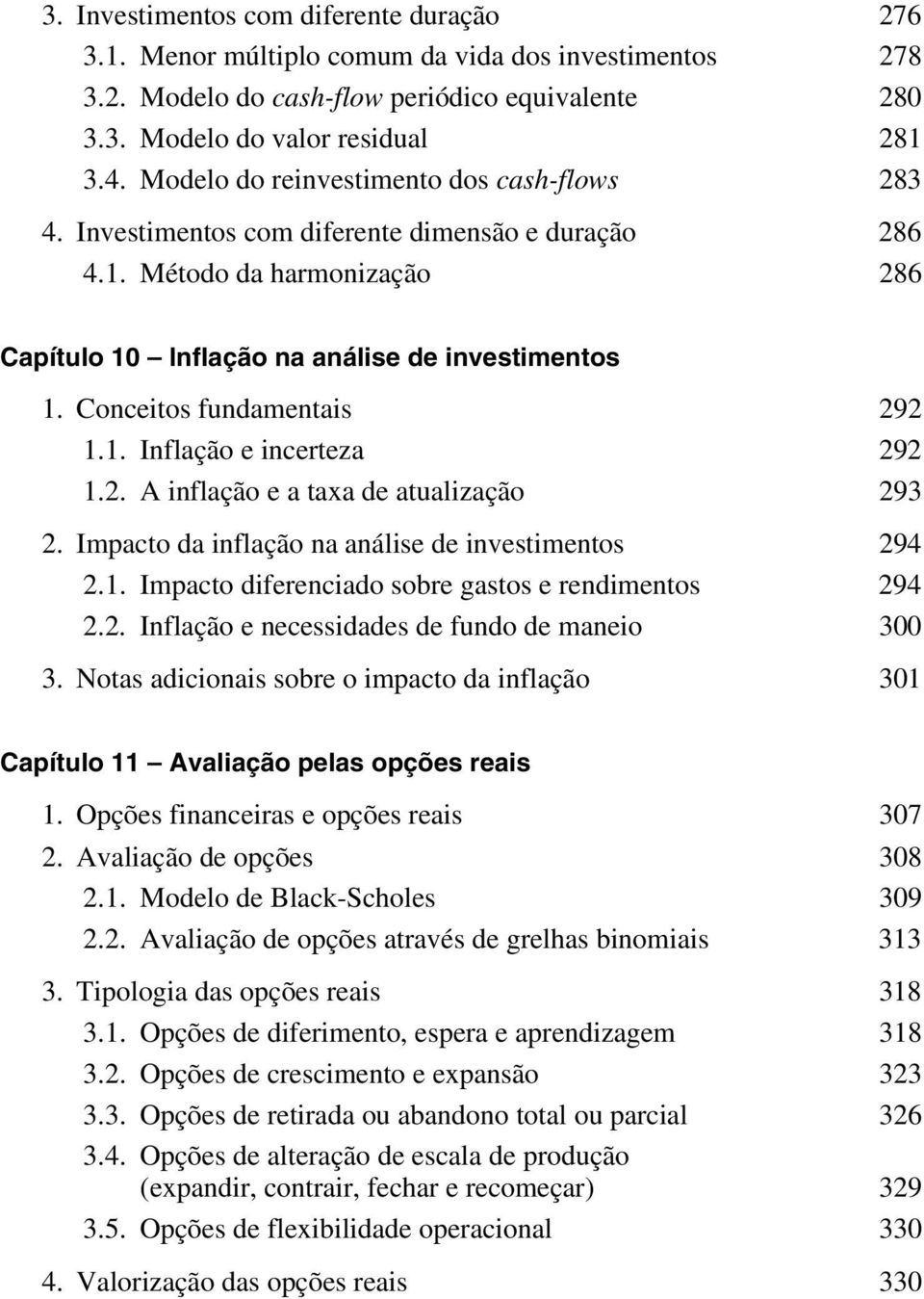 3. Investimentos com diferente duração 276
3.1. Menor múltiplo comum da vida dos investimentos 278
3.2. Modelo do cash-flow periódico equivalente 280
3.3. Modelo do valor residual 281
3.4. Modelo do reinvestimento dos cash-flows 283
4. Investimentos com diferente dimensão e duração 286
4.1. Método da harmonização 286

Capítulo 10 — Inflação na análise de investimentos

1. Conceitos fundamentais 292
1.1. Inflação e incerteza 292
1.2. A inflação e a taxa de atualização 293
2. Impacto da inflação na análise de investimentos 294
2.1. Impacto diferenciado sobre gastos e rendimentos 294
2.2. Inflação e necessidades de fundo de maneio 300
3. Notas adicionais sobre o impacto da inflação 301

Capítulo 11 — Avaliação pelas opções reais

1. Opções financeiras e opções reais 307
2. Avaliação de opções 308
2.1. Modelo de Black-Scholes 309
2.2. Avaliação de opções através de grelhas binomiais 313
3. Tipologia das opções reais 318
3.1. Opções de diferimento, espera e aprendizagem 318
3.2. Opções de crescimento e expansão 323
3.3. Opções de retirada ou abandono total ou parcial 326
3.4. Opções de alteração de escala de produção (expandir, contrair, fechar e recomeçar) 329
3.5. Opções de flexibilidade operacional 330
4. Valorização das opções reais 330